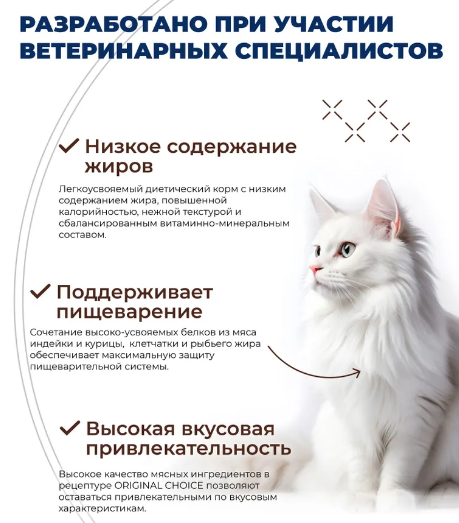 РАЗРАБОТАНО ПРИ УЧАСТИИ ВЕТЕРИНАРНЫХ СПЕЦИАЛИСТОВ

✓ Низкое содержание жиров

Легкоусвояемый диетический корм с низким содержанием жира, повышенной калорийностью, нежной текстурой и сбалансированным витаминно-минеральным составом.

✓ Поддерживает пищеварение

Сочетание высоко-усвояемых белков из мяса индейки и курицы, клетчатки и рыбьего жира обеспечивает максимальную защиту пищеварительной системы.

✓ Высокая вкусовая привлекательность

Высокое качество мясных ингредиентов в рецептуре ORIGINAL CHOICE позволяют оставаться привлекательными по вкусовым характеристикам.